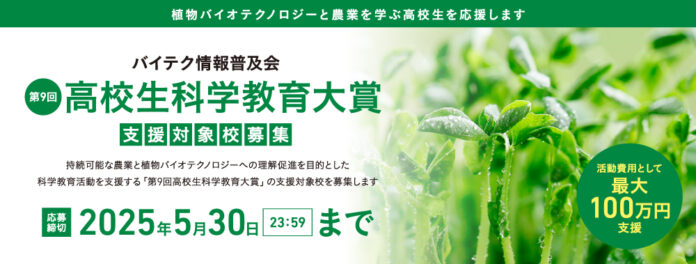 植物バイオテクノロジーと農業を学ぶ高校生を応援します

バイテク情報普及会

第9回 高校生科学教育大賞

支援対象校募集

持続可能な農業と植物バイオテクノロジーへの理解促進を目的とした科学教育活動を支援する「第9回高校生科学教育大賞」の支援対象校を募集します

応募締切 2025年5月30日 23:59 まで

活動費用として 最大 100万円 支援